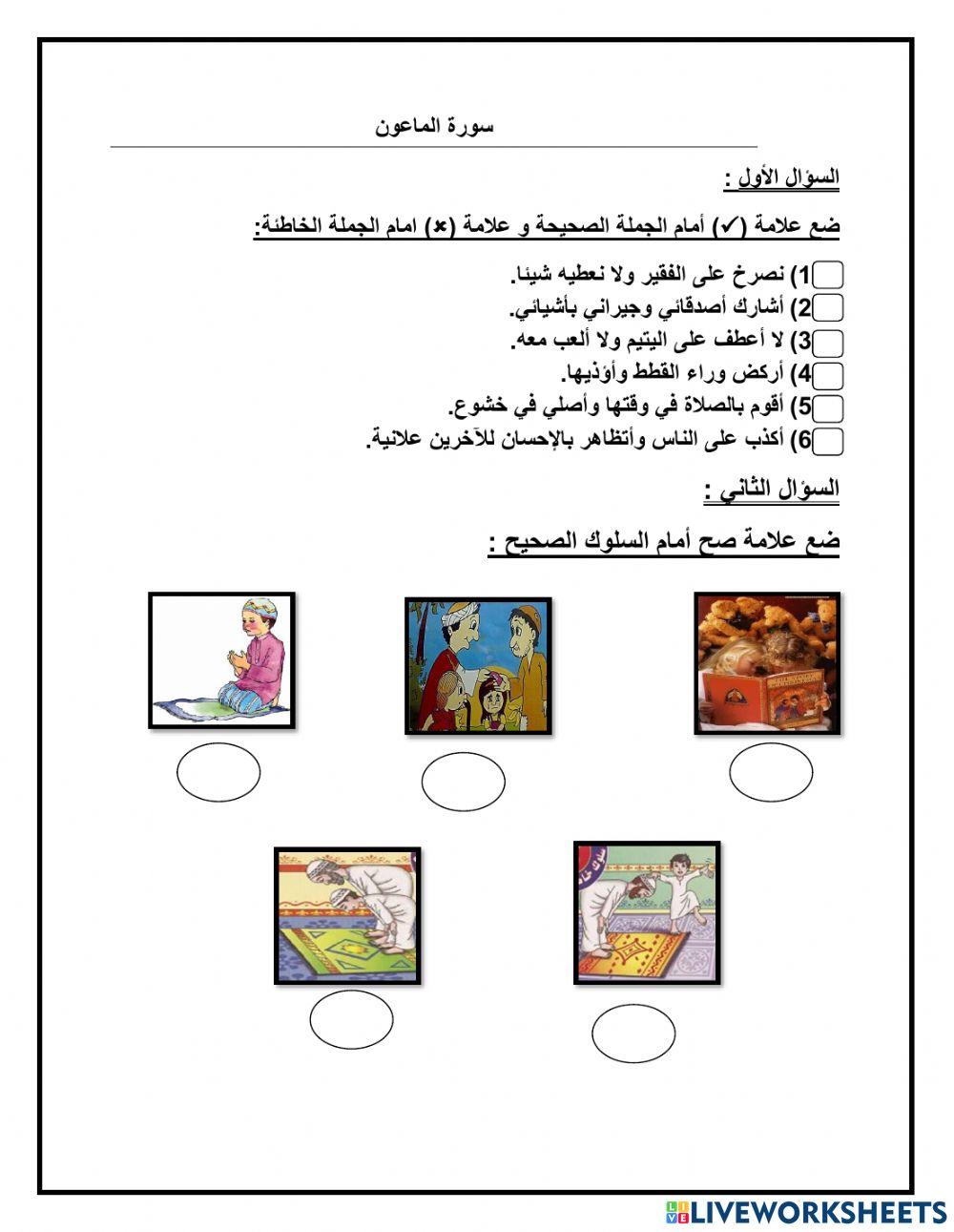 سورة الماعون

السؤال الأول :

ضع علامة (✓) أمام الجملة الصحيحة و علامة (✗) امام الجملة الخاطئة:

1) نصرخ على الفقير ولا نعطيه شيئا.
2) أشارك أصدقائي وجيراني بأشيائي.
3) لا أعطف على اليتيم ولا ألعب معه.
4) أركض وراء القطط وأؤذيها.
5) أقوم بالصلاة في وقتها وأصلي في خشوع.
6) أكذب على الناس وأتظاهر بالإحسان للآخرين علانية.

السؤال الثاني :

ضع علامة صح أمام السلوك الصحيح :

LIVEWORKSHEETS